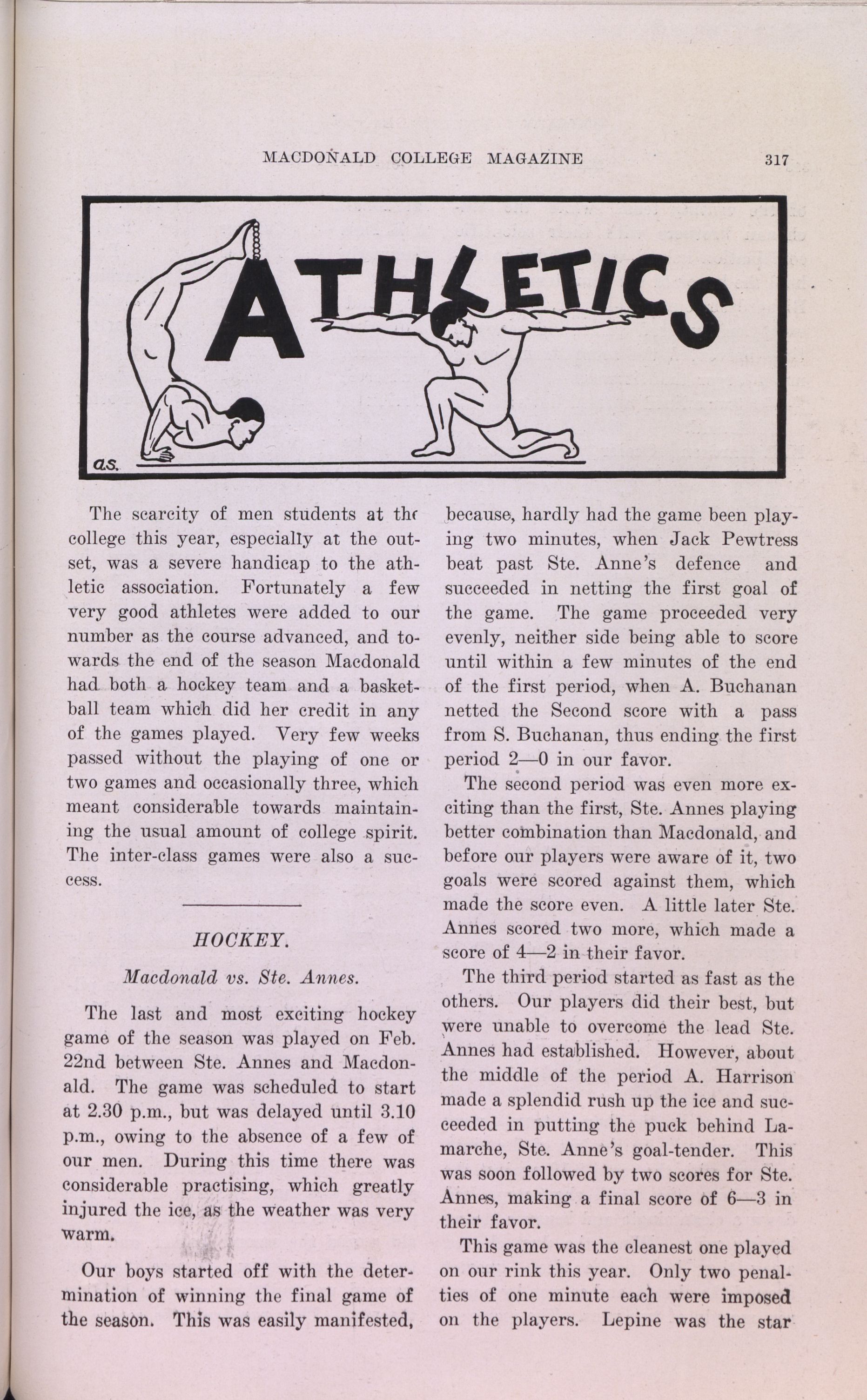 MACDONALD COLLEGE MAGAZINE 317

ATHLETICS

a.s.

The scarcity of men students at the college this year, especially at the outset, was a severe handicap to the athletic association. Fortunately a few very good athletes were added to our number as the course advanced, and towards the end of the season Macdonald had both a hockey team and a basketball team which did her credit in any of the games played. Very few weeks passed without the playing of one or two games and occasionally three, which meant considerable towards maintaining the usual amount of college spirit. The inter-class games were also a success.

HOCKEY.

Macdonald vs. Ste. Annes.

The last and most exciting hockey game of the season was played on Feb. 22nd between Ste. Annes and Macdonald. The game was scheduled to start at 2.30 p.m., but was delayed until 3.10 p.m., owing to the absence of a few of our men. During this time there was considerable practising, which greatly injured the ice, as the weather was very warm.

Our boys started off with the determination of winning the final game of the season. This was easily manifested, because, hardly had the game been playing two minutes, when Jack Pewtress beat past Ste. Anne's defence and succeeded in netting the first goal of the game. The game proceeded very evenly, neither side being able to score until within a few minutes of the end of the first period, when A. Buchanan netted the Second score with a pass from S. Buchanan, thus ending the first period 2—0 in our favor.

The second period was even more exciting than the first, Ste. Annes playing better combination than Macdonald, and before our players were aware of it, two goals were scored against them, which made the score even. A little later Ste. Annes scored two more, which made a score of 4—2 in their favor.

The third period started as fast as the others. Our players did their best, but were unable to overcome the lead Ste. Annes had established. However, about the middle of the period A. Harrison made a splendid rush up the ice and succeeded in putting the puck behind Lamarche, Ste. Anne's goal-tender. This was soon followed by two scores for Ste. Annes, making a final score of 6—3 in their favor.

This game was the cleanest one played on our rink this year. Only two penalties of one minute each were imposed on the players. Lepine was the star